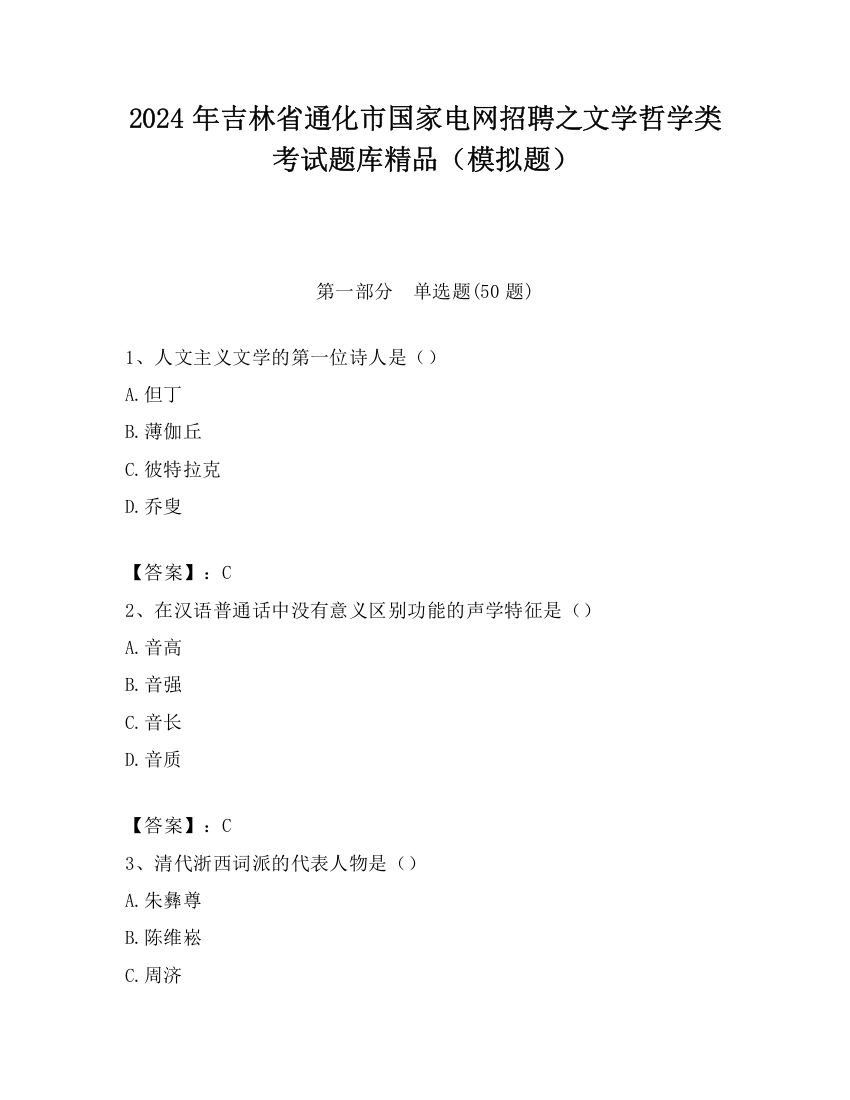 2024 年吉林省通化市国家电网招聘之文学哲学类考试题库精品（模拟题）

第一部分　单选题(50 题)

1、人文主义文学的第一位诗人是（）

A.但丁

B.薄伽丘

C.彼特拉克

D.乔叟

【答案】：C

2、在汉语普通话中没有意义区别功能的声学特征是（）

A.音高

B.音强

C.音长

D.音质

【答案】：C

3、清代浙西词派的代表人物是（）

A.朱彝尊

B.陈维崧

C.周济